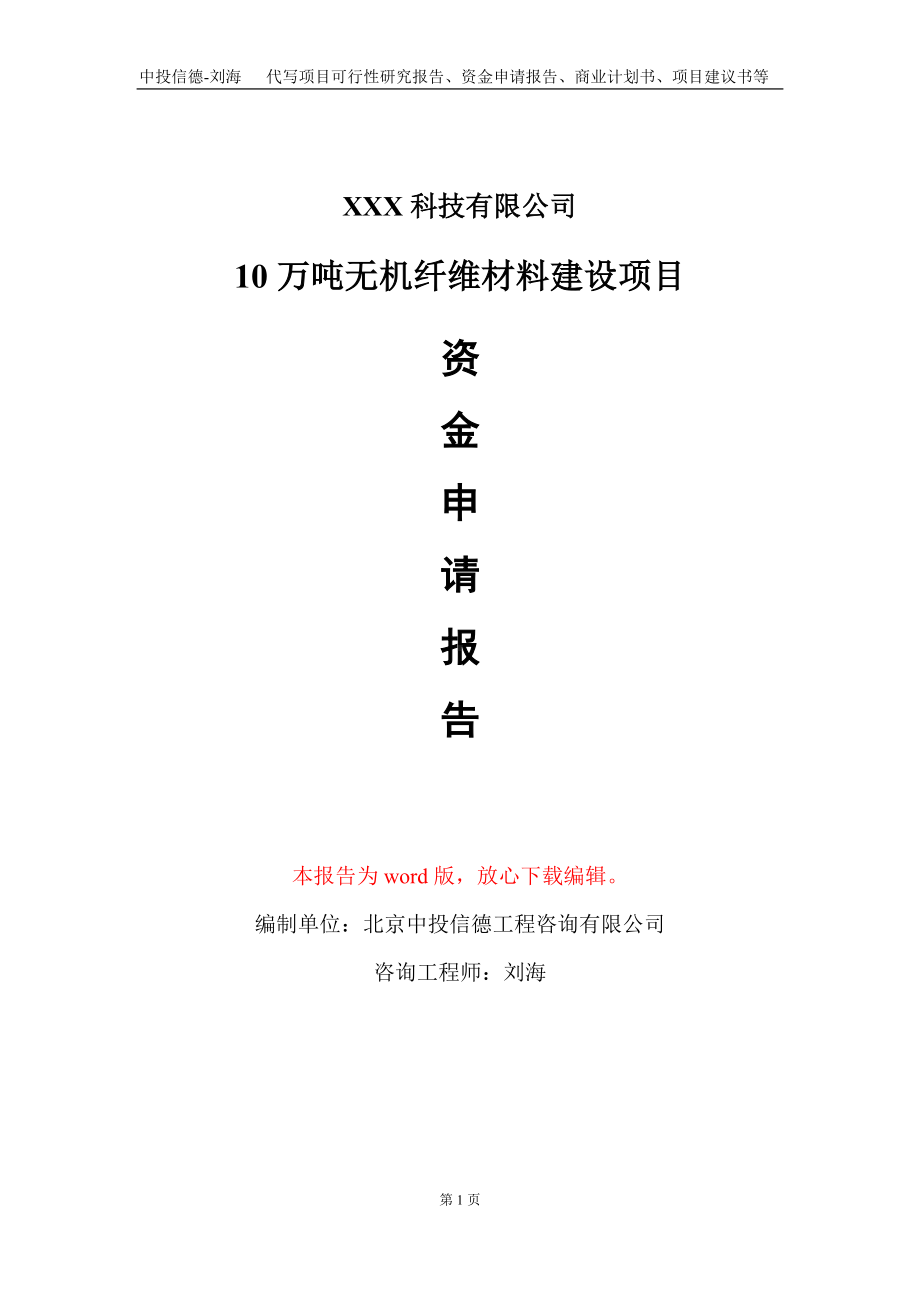 中投信德-刘海　代写项目可行性研究报告、资金申请报告、商业计划书、项目建议书等

XXX 科技有限公司

10 万吨无机纤维材料建设项目

资

金

申

请

报

告

本报告为 word 版，放心下载编辑。

编制单位：北京中投信德工程咨询有限公司

咨询工程师：刘海

第 1 页